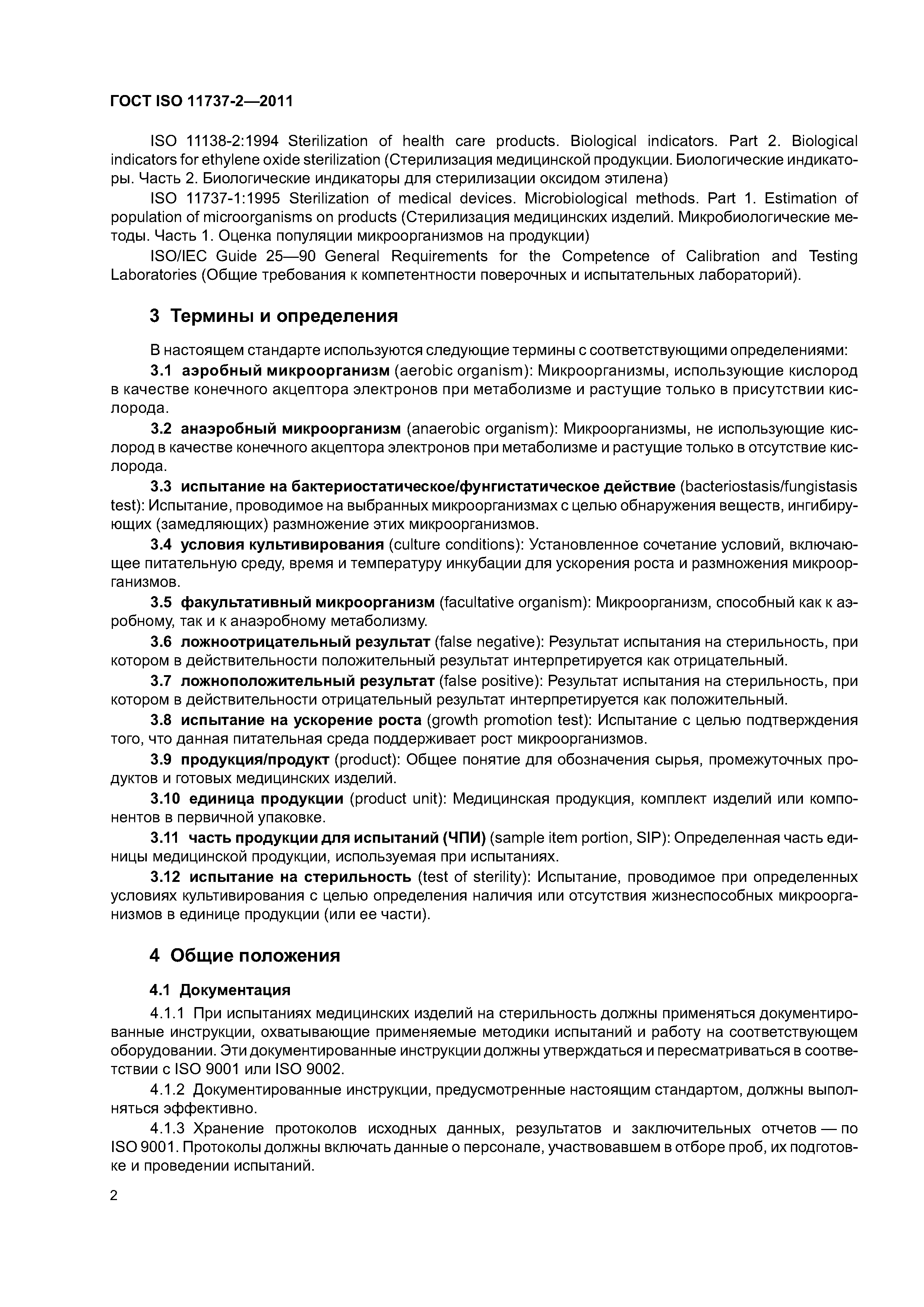 ГОСТ ISO 11737-2—2011

ISO 11138-2:1994 Sterilization of health care products. Biological indicators. Part 2. Biological indicators for ethylene oxide sterilization (Стерилизация медицинской продукции. Биологические индикаторы. Часть 2. Биологические индикаторы для стерилизации оксидом этилена)

ISO 11737-1:1995 Sterilization of medical devices. Microbiological methods. Part 1. Estimation of population of microorganisms on products (Стерилизация медицинских изделий. Микробиологические методы. Часть 1. Оценка популяции микроорганизмов на продукции)

ISO/IEC Guide 25—90 General Requirements for the Competence of Calibration and Testing Laboratories (Общие требования к компетентности поверочных и испытательных лабораторий).

3 Термины и определения

В настоящем стандарте используются следующие термины с соответствующими определениями:

3.1 аэробный микроорганизм (aerobic organism): Микроорганизмы, использующие кислород в качестве конечного акцептора электронов при метаболизме и растущие только в присутствии кислорода.

3.2 анаэробный микроорганизм (anaerobic organism): Микроорганизмы, не использующие кислород в качестве конечного акцептора электронов при метаболизме и растущие только в отсутствие кислорода.

3.3 испытание на бактериостатическое/фунгистатическое действие (bacteriostasis/fungistasis test): Испытание, проводимое на выбранных микроорганизмах с целью обнаружения веществ, ингибирующих (замедляющих) размножение этих микроорганизмов.

3.4 условия культивирования (culture conditions): Установленное сочетание условий, включающее питательную среду, время и температуру инкубации для ускорения роста и размножения микроорганизмов.

3.5 факультативный микроорганизм (facultative organism): Микроорганизм, способный как к аэробному, так и к анаэробному метаболизму.

3.6 ложноотрицательный результат (false negative): Результат испытания на стерильность, при котором в действительности положительный результат интерпретируется как отрицательный.

3.7 ложноположительный результат (false positive): Результат испытания на стерильность, при котором в действительности отрицательный результат интерпретируется как положительный.

3.8 испытание на ускорение роста (growth promotion test): Испытание с целью подтверждения того, что данная питательная среда поддерживает рост микроорганизмов.

3.9 продукция/продукт (product): Общее понятие для обозначения сырья, промежуточных продуктов и готовых медицинских изделий.

3.10 единица продукции (product unit): Медицинская продукция, комплект изделий или компонентов в первичной упаковке.

3.11 часть продукции для испытаний (ЧПИ) (sample item portion, SIP): Определенная часть единицы медицинской продукции, используемая при испытаниях.

3.12 испытание на стерильность (test of sterility): Испытание, проводимое при определенных условиях культивирования с целью определения наличия или отсутствия жизнеспособных микроорганизмов в единице продукции (или ее части).

4 Общие положения

4.1 Документация

4.1.1 При испытаниях медицинских изделий на стерильность должны применяться документированные инструкции, охватывающие применяемые методики испытаний и работу на соответствующем оборудовании. Эти документированные инструкции должны утверждаться и пересматриваться в соответствии с ISO 9001 или ISO 9002.

4.1.2 Документированные инструкции, предусмотренные настоящим стандартом, должны выполняться эффективно.

4.1.3 Хранение протоколов исходных данных, результатов и заключительных отчетов — по ISO 9001. Протоколы должны включать данные о персонале, участвовавшем в отборе проб, их подготовке и проведении испытаний.

2